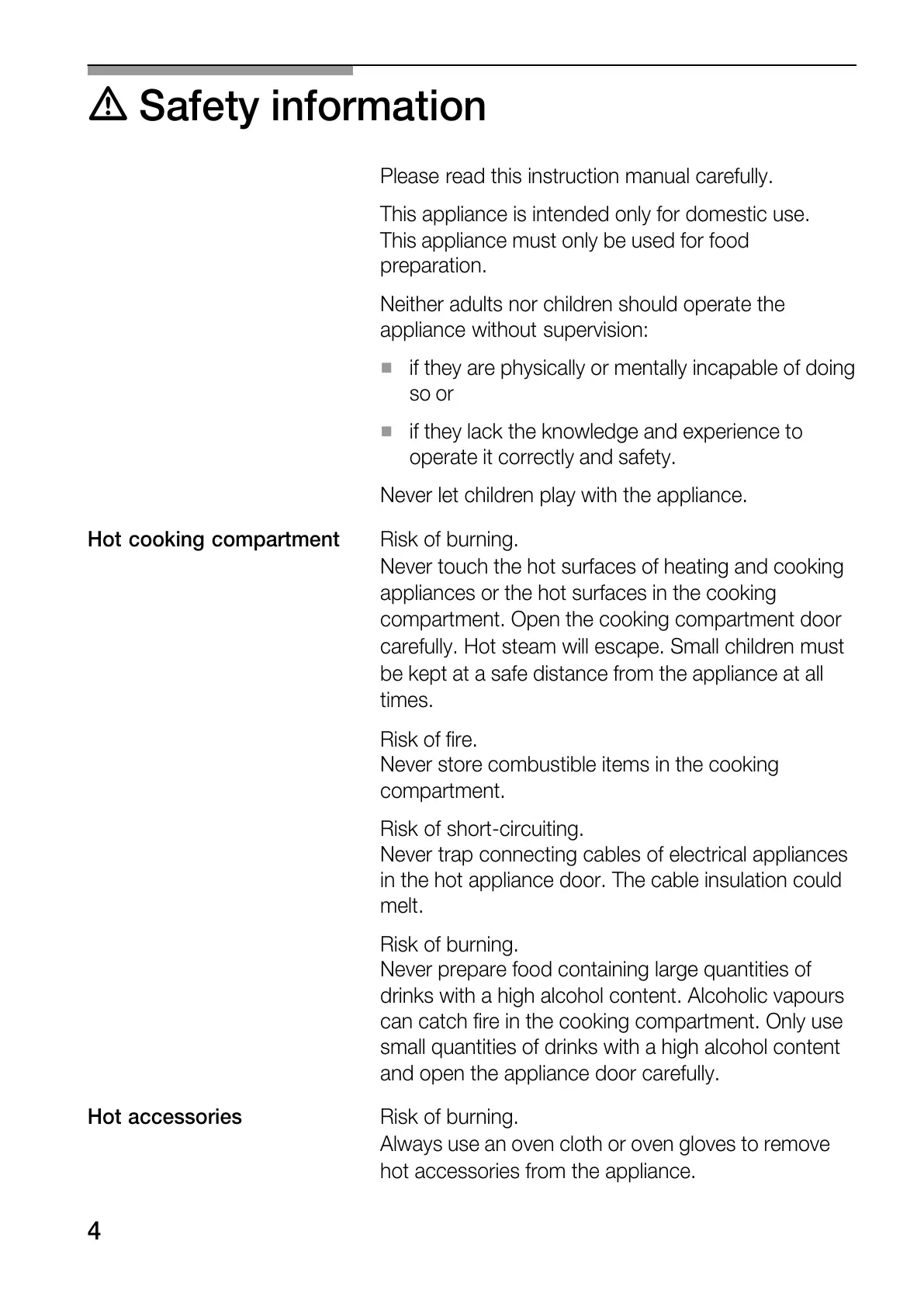 ⚠ Safety information

Please read this instruction manual carefully.

This appliance is intended only for domestic use. This appliance must only be used for food preparation.

Neither adults nor children should operate the appliance without supervision:

■ if they are physically or mentally incapable of doing so or

■ if they lack the knowledge and experience to operate it correctly and safety.

Never let children play with the appliance.

Hot cooking compartment

Risk of burning.
Never touch the hot surfaces of heating and cooking appliances or the hot surfaces in the cooking compartment. Open the cooking compartment door carefully. Hot steam will escape. Small children must be kept at a safe distance from the appliance at all times.

Risk of fire.
Never store combustible items in the cooking compartment.

Risk of short-circuiting.
Never trap connecting cables of electrical appliances in the hot appliance door. The cable insulation could melt.

Risk of burning.
Never prepare food containing large quantities of drinks with a high alcohol content. Alcoholic vapours can catch fire in the cooking compartment. Only use small quantities of drinks with a high alcohol content and open the appliance door carefully.

Hot accessories

Risk of burning.
Always use an oven cloth or oven gloves to remove hot accessories from the appliance.

4